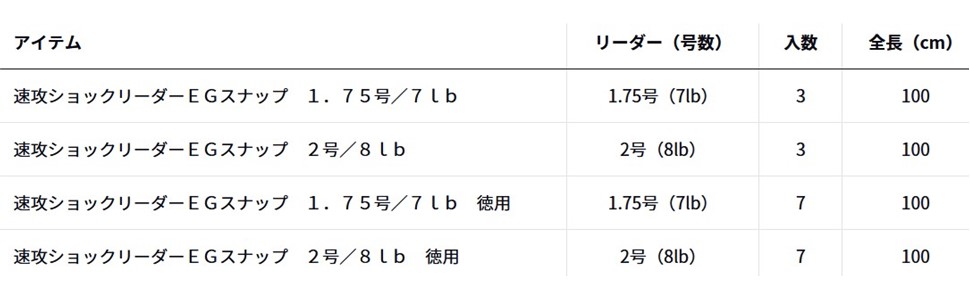 | アイテム | リーダー（号数） | 入数 | 全長（cm） |
|---|---|---|---|
| 速攻ショックリーダーＥＧスナップ　１．７５号／７ｌｂ | 1.75号（7lb） | 3 | 100 |
| 速攻ショックリーダーＥＧスナップ　２号／８ｌｂ | 2号（8lb） | 3 | 100 |
| 速攻ショックリーダーＥＧスナップ　１．７５号／７ｌｂ　徳用 | 1.75号（7lb） | 7 | 100 |
| 速攻ショックリーダーＥＧスナップ　２号／８ｌｂ　徳用 | 2号（8lb） | 7 | 100 |